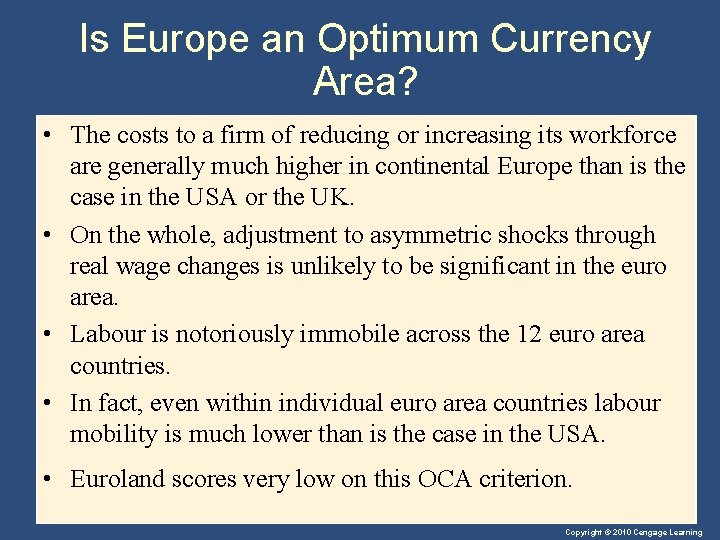 Is Europe an Optimum Currency Area?

• The costs to a firm of reducing or increasing its workforce are generally much higher in continental Europe than is the case in the USA or the UK.

• On the whole, adjustment to asymmetric shocks through real wage changes is unlikely to be significant in the euro area.

• Labour is notoriously immobile across the 12 euro area countries.

• In fact, even within individual euro area countries labour mobility is much lower than is the case in the USA.

• Euroland scores very low on this OCA criterion.

Copyright © 2010 Cengage Learning